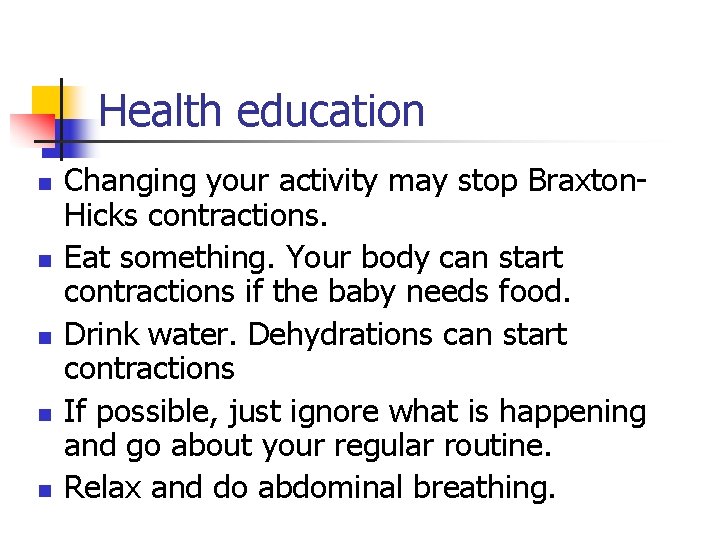 Health education

- Changing your activity may stop Braxton-Hicks contractions.
- Eat something. Your body can start contractions if the baby needs food.
- Drink water. Dehydrations can start contractions
- If possible, just ignore what is happening and go about your regular routine.
- Relax and do abdominal breathing.